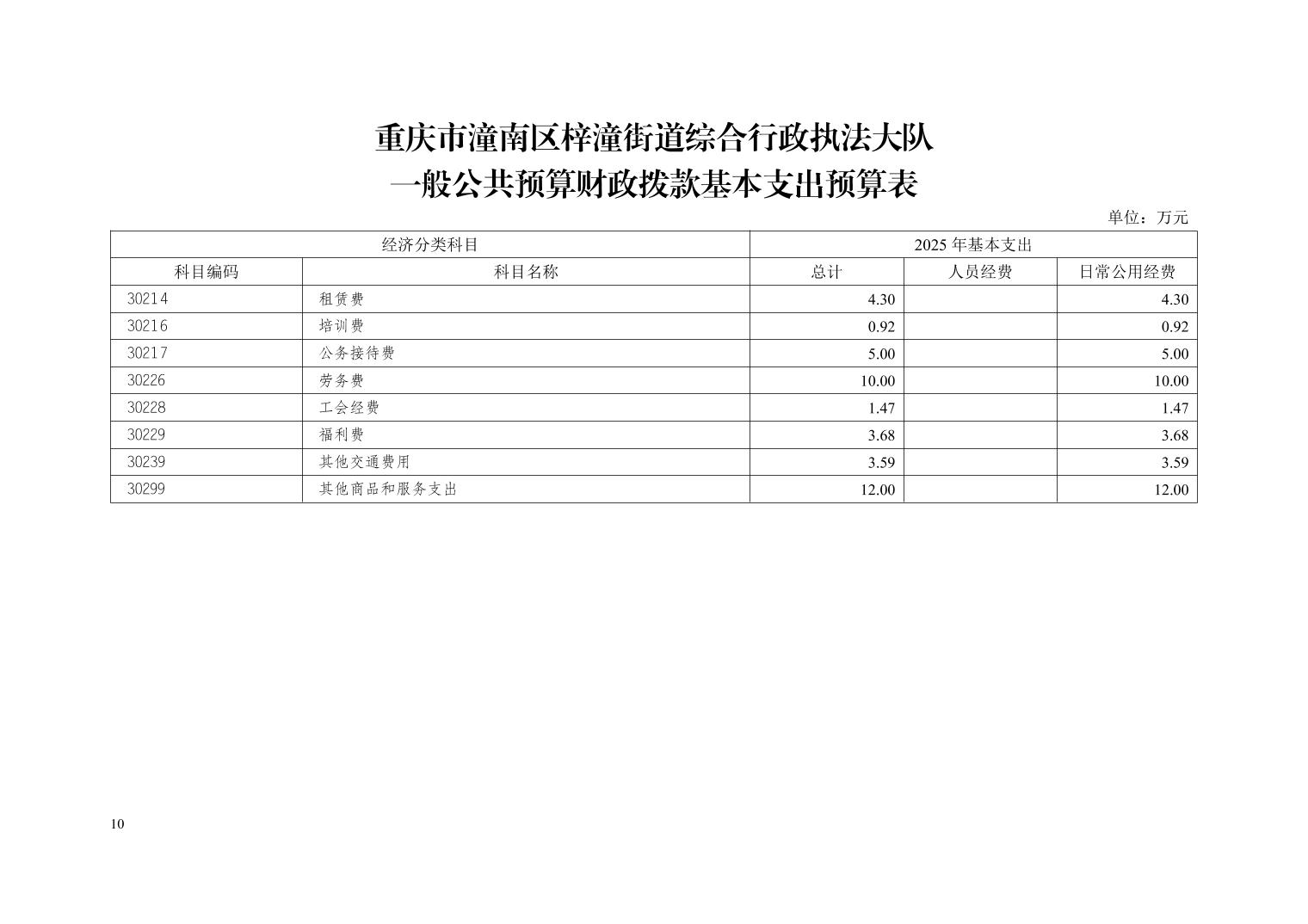 重庆市潼南区梓潼街道综合行政执法大队
一般公共预算财政拨款基本支出预算表

单位：万元

| 经济分类科目 | | 2025 年基本支出 | | |
|---|---|---|---|---|
| 科目编码 | 科目名称 | 总计 | 人员经费 | 日常公用经费 |
| 30214 | 租赁费 | 4.30 | | 4.30 |
| 30216 | 培训费 | 0.92 | | 0.92 |
| 30217 | 公务接待费 | 5.00 | | 5.00 |
| 30226 | 劳务费 | 10.00 | | 10.00 |
| 30228 | 工会经费 | 1.47 | | 1.47 |
| 30229 | 福利费 | 3.68 | | 3.68 |
| 30239 | 其他交通费用 | 3.59 | | 3.59 |
| 30299 | 其他商品和服务支出 | 12.00 | | 12.00 |

10